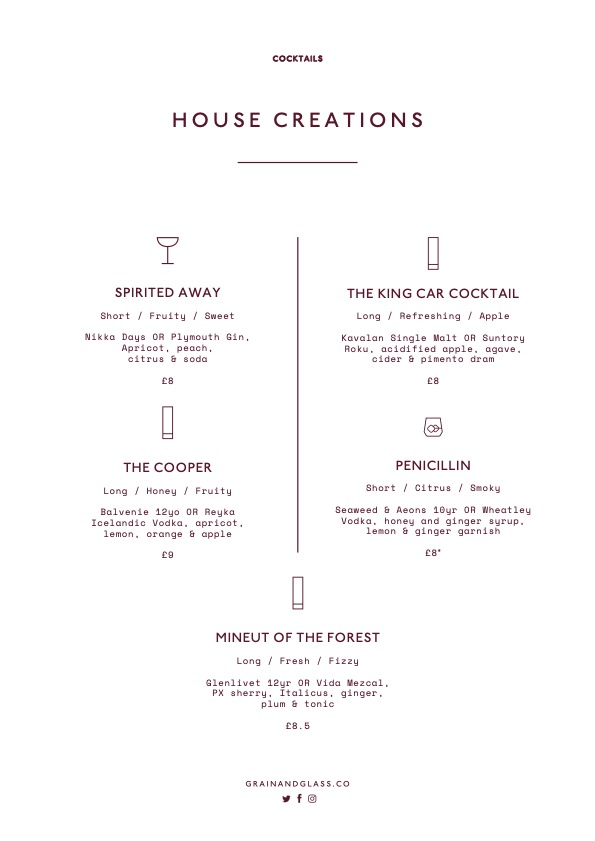 COCKTAILS

HOUSE CREATIONS

SPIRITED AWAY

Short / Fruity / Sweet

Nikka Days OR Plymouth Gin, Apricot, peach, citrus & soda

£8

THE COOPER

Long / Honey / Fruity

Balvenie 12yo OR Reyka Icelandic Vodka, apricot, lemon, orange & apple

£9

THE KING CAR COCKTAIL

Long / Refreshing / Apple

Kavalan Single Malt OR Suntory Roku, acidified apple, agave, cider & pimento dram

£8

PENICILLIN

Short / Citrus / Smoky

Seaweed & Aeons 10yr OR Wheatley Vodka, honey and ginger syrup, lemon & ginger garnish

£8*

MINEUT OF THE FOREST

Long / Fresh / Fizzy

Glenlivet 12yr OR Vida Mezcal, PX sherry, Italicus, ginger, plum & tonic

£8.5

GRAINANDGLASS.CO